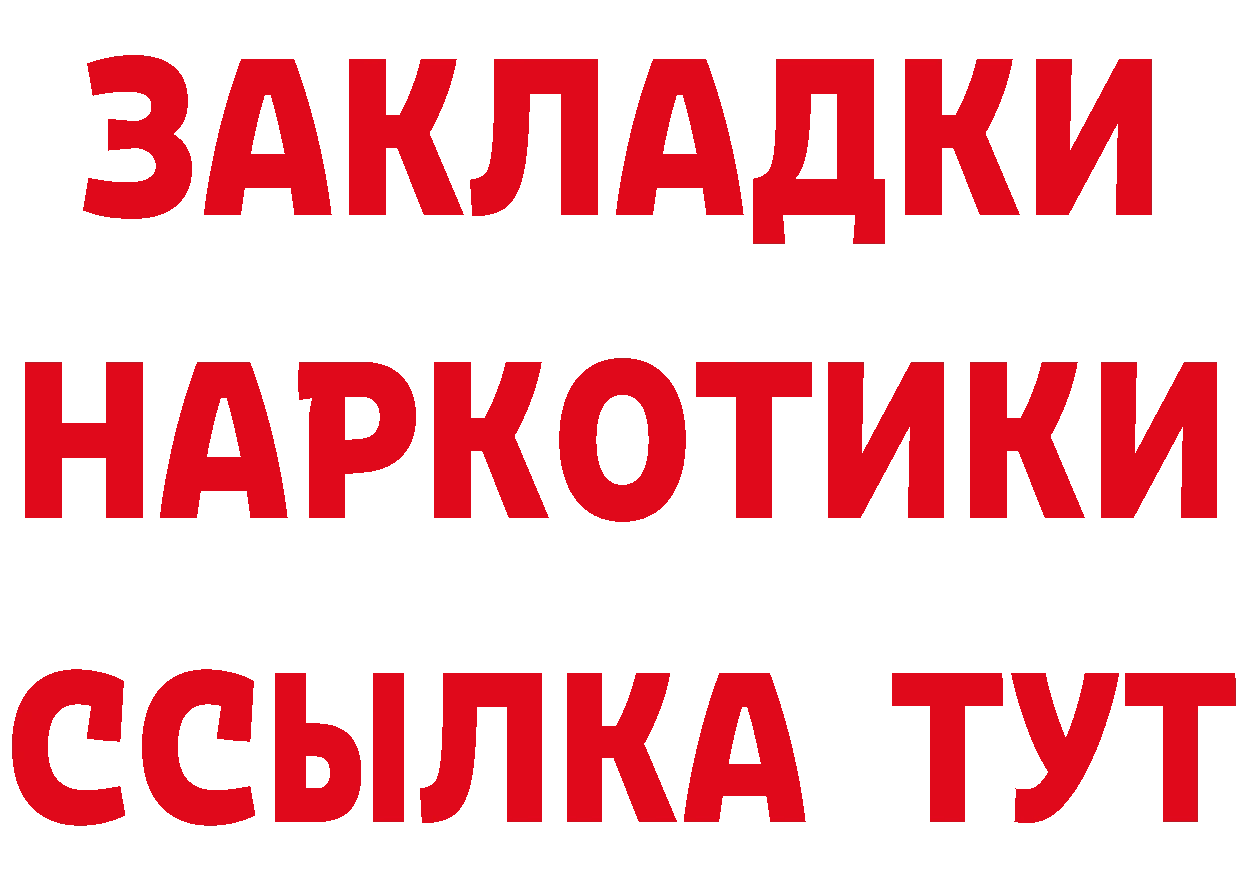 ЗАКЛАДКИ НАРКОТИКИ ССЫЛКА ТУТ